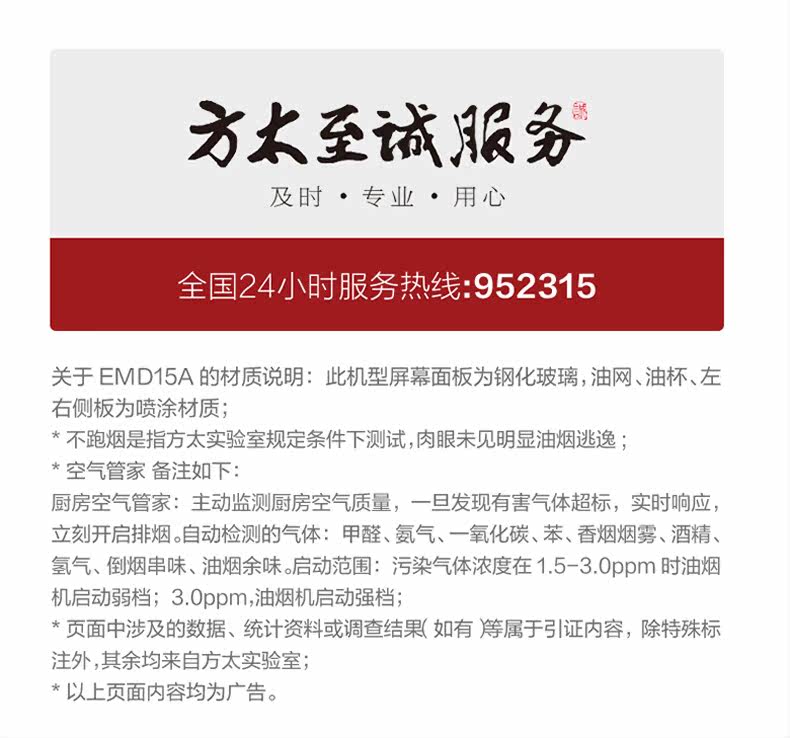 方太至诚服务

及时 · 专业 · 用心

全国24小时服务热线:952315

关于EMD15A的材质说明：此机型屏幕面板为钢化玻璃，油网、油杯、左右侧板为喷涂材质；

* 不跑烟是指方太实验室规定条件下测试，肉眼未见明显油烟逃逸；

* 空气管家 备注如下：

厨房空气管家：主动监测厨房空气质量，一旦发现有害气体超标，实时响应，立刻开启排烟。自动检测的气体：甲醛、氨气、一氧化碳、苯、香烟烟雾、酒精、氢气、倒烟串味、油烟余味。启动范围：污染气体浓度在1.5-3.0ppm时油烟机启动弱档；3.0ppm,油烟机启动强档；

* 页面中涉及的数据、统计资料或调查结果(如有)等属于引证内容，除特殊标注外，其余均来自方太实验室；

* 以上页面内容均为广告。